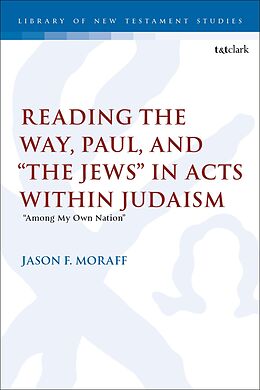 LIBRARY OF NEW TESTAMENT STUDIES

t&tclark

READING THE WAY, PAUL, AND "THE JEWS" IN ACTS WITHIN JUDAISM

"Among My Own Nation"

JASON F. MORAFF